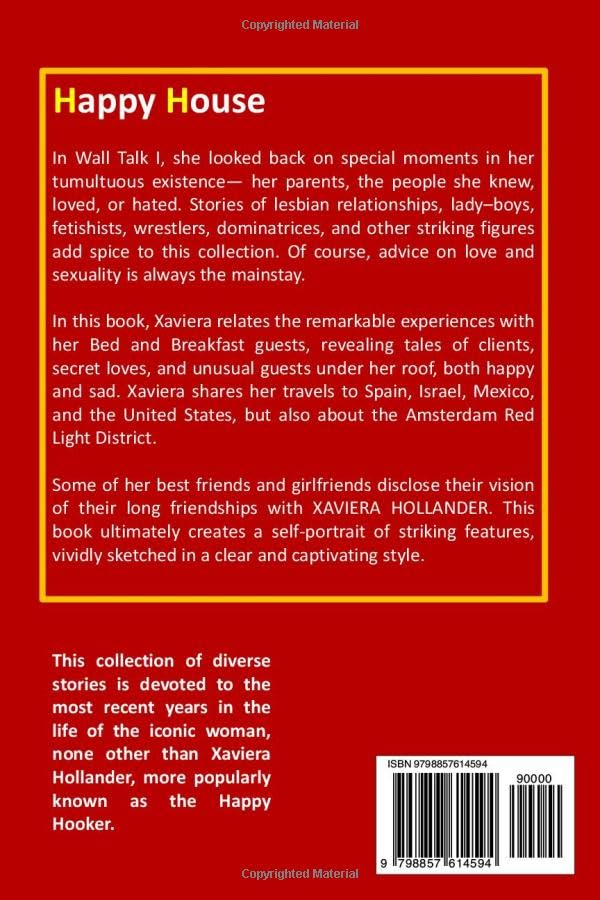 Copyrighted Material

Happy House

In Wall Talk I, she looked back on special moments in her tumultuous existence— her parents, the people she knew, loved, or hated. Stories of lesbian relationships, lady–boys, fetishists, wrestlers, dominatrices, and other striking figures add spice to this collection. Of course, advice on love and sexuality is always the mainstay.

In this book, Xaviera relates the remarkable experiences with her Bed and Breakfast guests, revealing tales of clients, secret loves, and unusual guests under her roof, both happy and sad. Xaviera shares her travels to Spain, Israel, Mexico, and the United States, but also about the Amsterdam Red Light District.

Some of her best friends and girlfriends disclose their vision of their long friendships with XAVIERA HOLLANDER. This book ultimately creates a self-portrait of striking features, vividly sketched in a clear and captivating style.

This collection of diverse stories is devoted to the most recent years in the life of the iconic woman, none other than Xaviera Hollander, more popularly known as the Happy Hooker.

ISBN 9798857614594

90000

9 798857 614594

Copyrighted Material